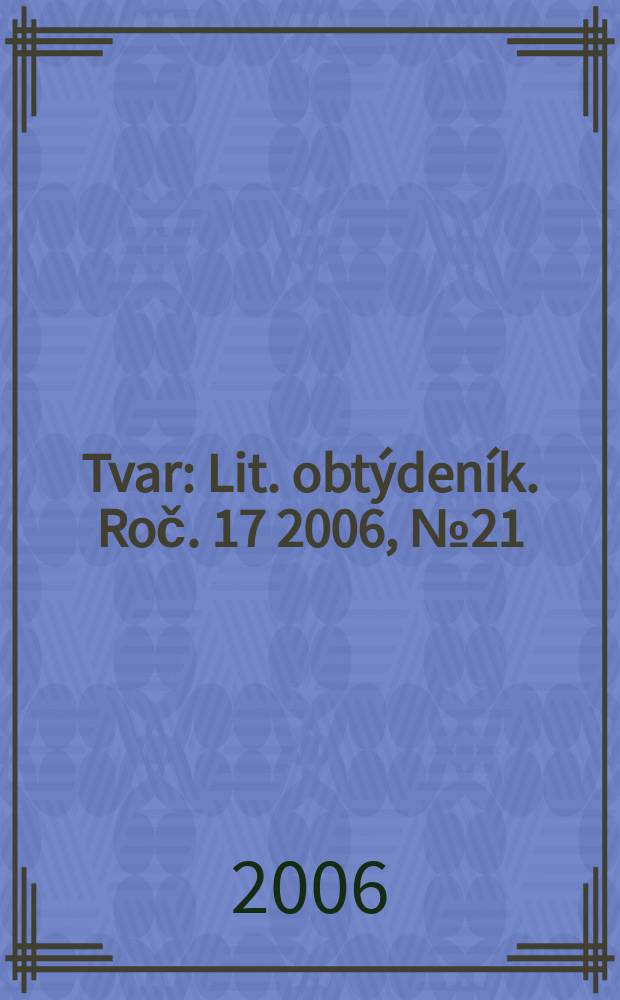 Tvar: Lit. obtýdeník. Roč. 17 2006, №21

2006